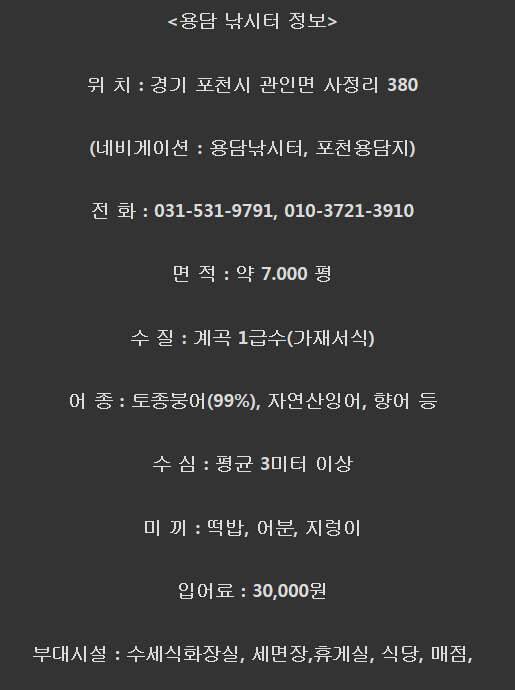 <용담 낚시터 정보>

위 치 : 경기 포천시 관인면 사정리 380

(네비게이션 : 용담낚시터, 포천용담지)

전 화 : 031-531-9791, 010-3721-3910

면 적 : 약 7.000 평

수 질 : 계곡 1급수(가재서식)

어 종 : 토종붕어(99%), 자연산잉어, 향어 등

수 심 : 평균 3미터 이상

미 끼 : 떡밥, 어분, 지렁이

입어료 : 30,000원

부대시설 : 수세식화장실, 세면장,휴게실, 식당, 매점,